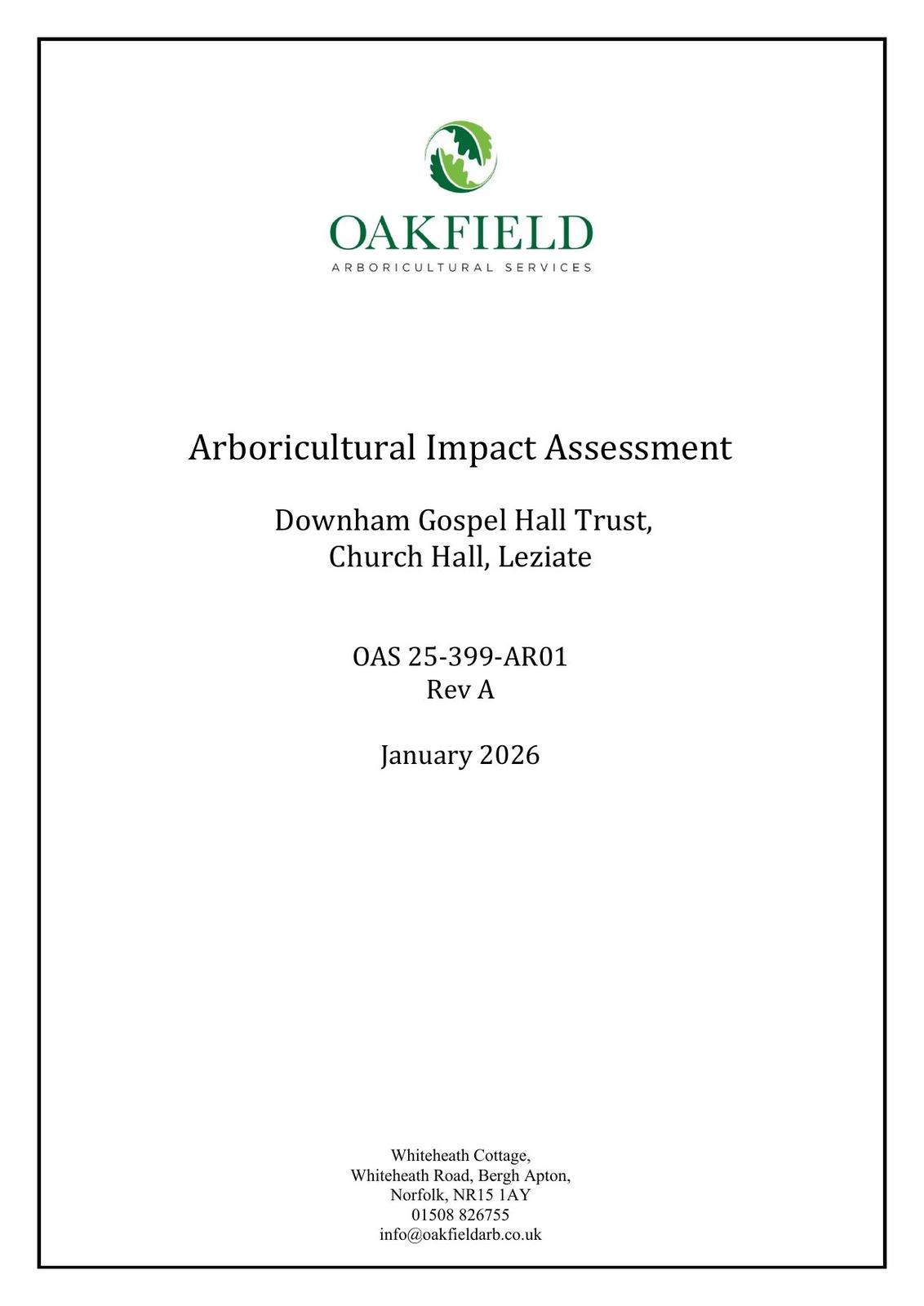 OAKFIELD
ARBORICULTURAL SERVICES

Arboricultural Impact Assessment

Downham Gospel Hall Trust,
Church Hall, Leziate

OAS 25-399-AR01
Rev A

January 2026

Whiteheath Cottage,
Whiteheath Road, Bergh Apton,
Norfolk, NR15 1AY
01508 826755
info@oakfieldarb.co.uk